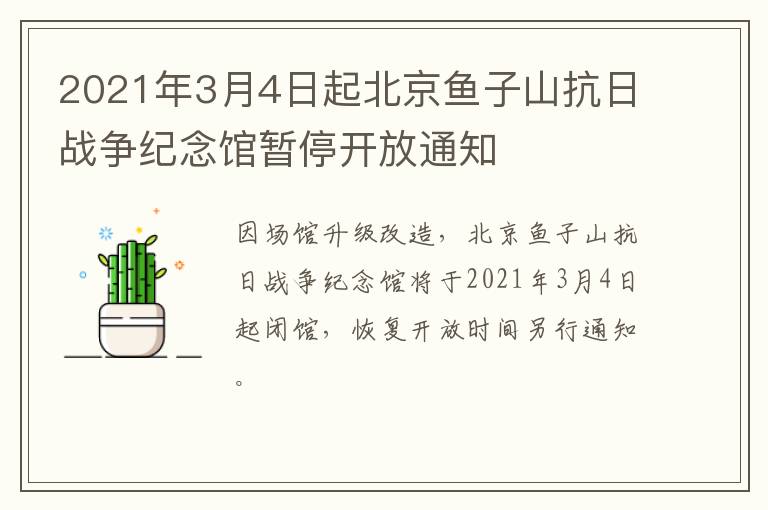 2021年3月4日起北京鱼子山抗日战争纪念馆暂停开放通知

因场馆升级改造，北京鱼子山抗日战争纪念馆将于2021年3月4日起闭馆，恢复开放时间另行通知。